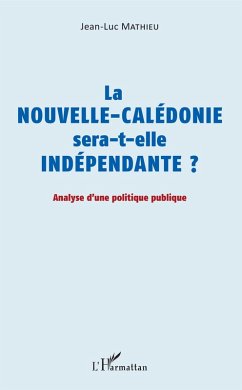 Jean-Luc MATHIEU

La
NOUVELLE-CALÉDONIE
sera-t-elle
INDÉPENDANTE ?

Analyse d'une politique publique

L'Harmattan